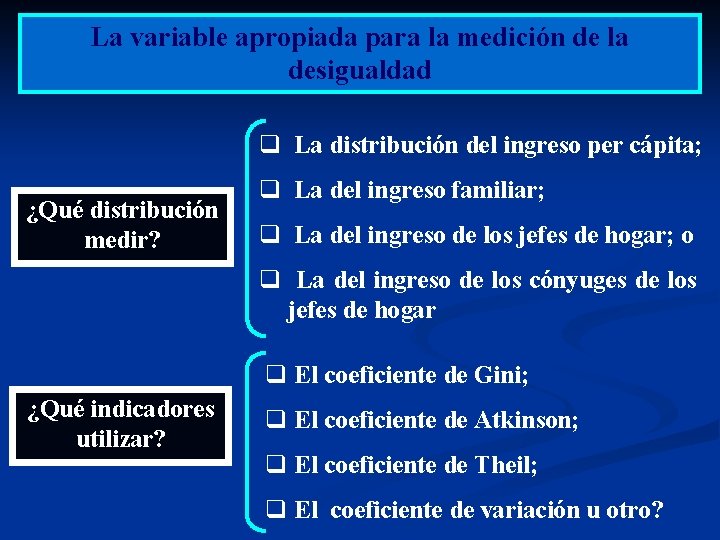 La variable apropiada para la medición de la desigualdad

¿Qué distribución medir?

❑ La distribución del ingreso per cápita;

❑ La del ingreso familiar;

❑ La del ingreso de los jefes de hogar; o

❑ La del ingreso de los cónyuges de los jefes de hogar

¿Qué indicadores utilizar?

❑ El coeficiente de Gini;

❑ El coeficiente de Atkinson;

❑ El coeficiente de Theil;

❑ El coeficiente de variación u otro?